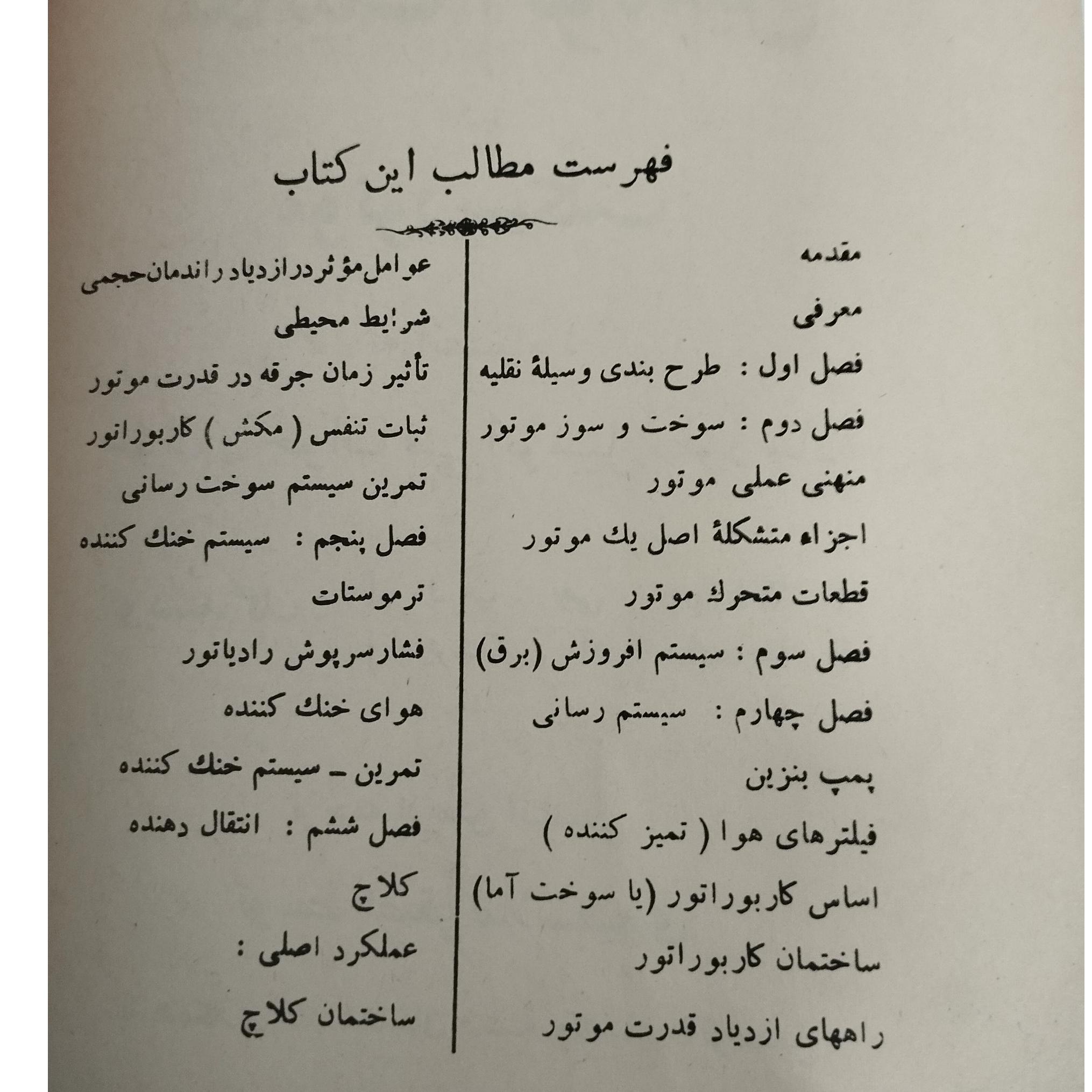 فهرست مطالب این کتاب

مقدمه

معرفی

فصل اول : طرح بندی وسیلهٔ نقلیه

فصل دوم : سوخت و سوز موتور

منهنی عملی موتور

اجزاء متشکلهٔ اصل یك موتور

قطعات متحرك موتور

فصل سوم : سیستم افروزش (برق)

فصل چهارم : سیستم رسانی

پمپ بنزین

فیلترهای هوا ( تمیز کننده )

اساس کاربوراتور (یا سوخت آما)

ساختمان کاربوراتور

راههای ازدیاد قدرت موتور

عوامل مؤثر در ازدیاد راندمان حجمی

شرایط محیطی

تأثیر زمان جرقه در قدرت موتور

ثبات تنفس ( مکش ) کاربوراتور

تمرین سیستم سوخت رسانی

فصل پنجم : سیستم خنك کننده

ترموستات

فشار سرپوش رادیاتور

هوای خنك کننده

تمرین - سیستم خنك کننده

فصل ششم : انتقال دهنده

کلاچ

عملکرد اصلی :

ساختمان کلاچ